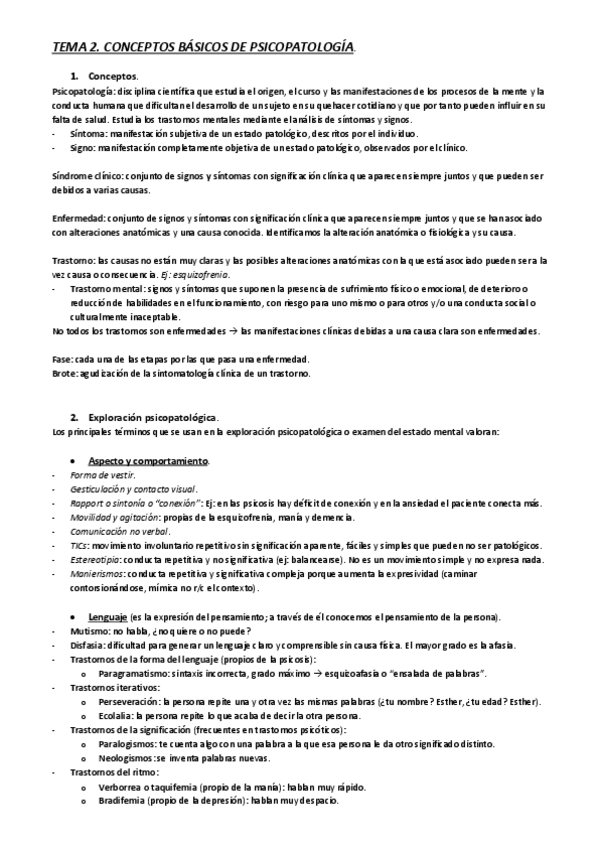 TEMA 2. CONCEPTOS BÁSICOS DE PSICOPATOLOGÍA.

1. Conceptos.

Psicopatología: disciplina científica que estudia el origen, el curso y las manifestaciones de los procesos de la mente y la conducta humana que dificultan el desarrollo de un sujeto en su quehacer cotidiano y que por tanto pueden influir en su falta de salud. Estudia los trastornos mentales mediante el análisis de síntomas y signos.
- Síntoma: manifestación subjetiva de un estado patológico, descritos por el individuo.
- Signo: manifestación completamente objetiva de un estado patológico, observados por el clínico.

Síndrome clínico: conjunto de signos y síntomas con significación clínica que aparecen siempre juntos y que pueden ser debidos a varias causas.

Enfermedad: conjunto de signos y síntomas con significación clínica que aparecen siempre juntos y que se han asociado con alteraciones anatómicas y una causa conocida. Identificamos la alteración anatómica o fisiológica y su causa.

Trastorno: las causas no están muy claras y las posibles alteraciones anatómicas con la que está asociado pueden ser a la vez causa o consecuencia. Ej: esquizofrenia.
- Trastorno mental: signos y síntomas que suponen la presencia de sufrimiento físico o emocional, de deterioro o reducción de habilidades en el funcionamiento, con riesgo para uno mismo o para otros y/o una conducta social o culturalmente inaceptable.
No todos los trastornos son enfermedades → las manifestaciones clínicas debidas a una causa clara son enfermedades.

Fase: cada una de las etapas por las que pasa una enfermedad.
Brote: agudización de la sintomatología clínica de un trastorno.

2. Exploración psicopatológica.

Los principales términos que se usan en la exploración psicopatológica o examen del estado mental valoran:

• Aspecto y comportamiento.
- Forma de vestir.
- Gesticulación y contacto visual.
- Rapport o sintonía o "conexión": Ej: en las psicosis hay déficit de conexión y en la ansiedad el paciente conecta más.
- Movilidad y agitación: propias de la esquizofrenia, manía y demencia.
- Comunicación no verbal.
- TICs: movimiento involuntario repetitivo sin significación aparente, fáciles y simples que pueden no ser patológicos.
- Estereotipia: conducta repetitiva y no significativa (ej: balancearse). No es un movimiento simple y no expresa nada.
- Manierismos: conducta repetitiva y significativa compleja porque aumenta la expresividad (caminar contorsionándose, mímica no r/c el contexto).

• Lenguaje (es la expresión del pensamiento; a través de él conocemos el pensamiento de la persona).
- Mutismo: no habla, ¿no quiere o no puede?
- Disfasia: dificultad para generar un lenguaje claro y comprensible sin causa física. El mayor grado es la afasia.
- Trastornos de la forma del lenguaje (propios de la psicosis):
  o Paragramatismo: sintaxis incorrecta, grado máximo → esquizoafasia o "ensalada de palabras".
- Trastornos iterativos:
  o Perseveración: la persona repite una y otra vez las mismas palabras (¿tu nombre? Esther, ¿tu edad? Esther).
  o Ecolalia: la persona repite lo que acaba de decir la otra persona.
- Trastornos de la significación (frecuentes en trastornos psicóticos):
  o Paralogismos: te cuenta algo con una palabra a la que esa persona le da otro significado distinto.
  o Neologismos: se inventa palabras nuevas.
- Trastornos del ritmo:
  o Verborrea o taquifemia (propio de la manía): hablan muy rápido.
  o Bradifemia (propio de la depresión): hablan muy despacio.